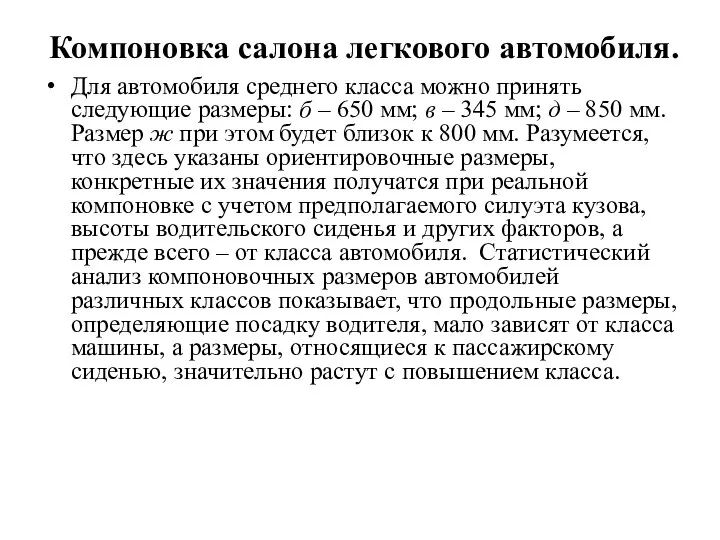 Компоновка салона легкового автомобиля.

• Для автомобиля среднего класса можно принять следующие размеры: б – 650 мм; в – 345 мм; д – 850 мм. Размер ж при этом будет близок к 800 мм. Разумеется, что здесь указаны ориентировочные размеры, конкретные их значения получатся при реальной компоновке с учетом предполагаемого силуэта кузова, высоты водительского сиденья и других факторов, а прежде всего – от класса автомобиля. Статистический анализ компоновочных размеров автомобилей различных классов показывает, что продольные размеры, определяющие посадку водителя, мало зависят от класса машины, а размеры, относящиеся к пассажирскому сиденью, значительно растут с повышением класса.